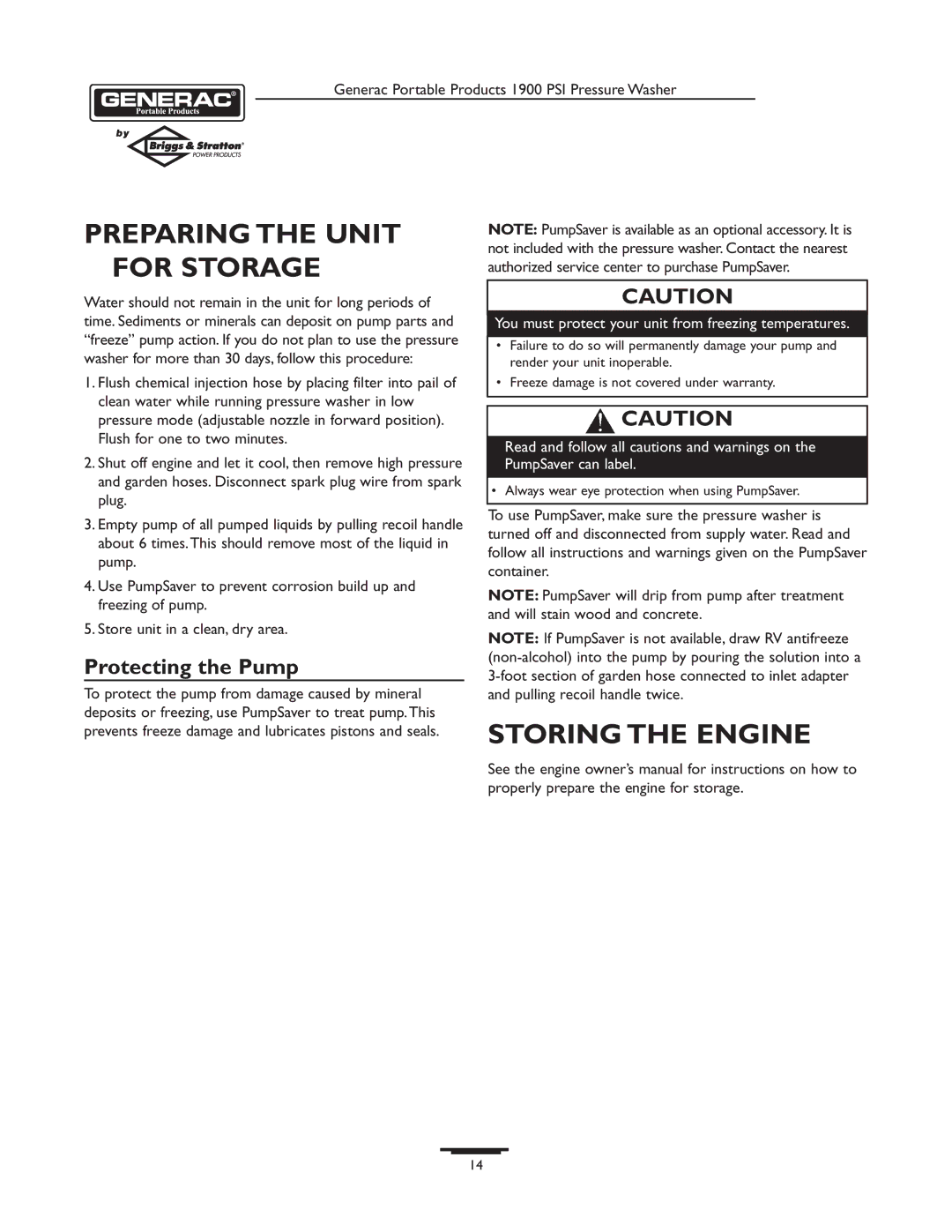 GENERAC® Portable Products

by Briggs & Stratton® POWER PRODUCTS

Generac Portable Products 1900 PSI Pressure Washer

PREPARING THE UNIT FOR STORAGE

Water should not remain in the unit for long periods of time. Sediments or minerals can deposit on pump parts and “freeze” pump action. If you do not plan to use the pressure washer for more than 30 days, follow this procedure:

1. Flush chemical injection hose by placing filter into pail of clean water while running pressure washer in low pressure mode (adjustable nozzle in forward position). Flush for one to two minutes.

2. Shut off engine and let it cool, then remove high pressure and garden hoses. Disconnect spark plug wire from spark plug.

3. Empty pump of all pumped liquids by pulling recoil handle about 6 times. This should remove most of the liquid in pump.

4. Use PumpSaver to prevent corrosion build up and freezing of pump.

5. Store unit in a clean, dry area.

Protecting the Pump

To protect the pump from damage caused by mineral deposits or freezing, use PumpSaver to treat pump. This prevents freeze damage and lubricates pistons and seals.

NOTE: PumpSaver is available as an optional accessory. It is not included with the pressure washer. Contact the nearest authorized service center to purchase PumpSaver.

CAUTION

You must protect your unit from freezing temperatures.

• Failure to do so will permanently damage your pump and render your unit inoperable.
• Freeze damage is not covered under warranty.

CAUTION

Read and follow all cautions and warnings on the PumpSaver can label.

• Always wear eye protection when using PumpSaver.

To use PumpSaver, make sure the pressure washer is turned off and disconnected from supply water. Read and follow all instructions and warnings given on the PumpSaver container.

NOTE: PumpSaver will drip from pump after treatment and will stain wood and concrete.

NOTE: If PumpSaver is not available, draw RV antifreeze (non-alcohol) into the pump by pouring the solution into a 3-foot section of garden hose connected to inlet adapter and pulling recoil handle twice.

STORING THE ENGINE

See the engine owner’s manual for instructions on how to properly prepare the engine for storage.

14